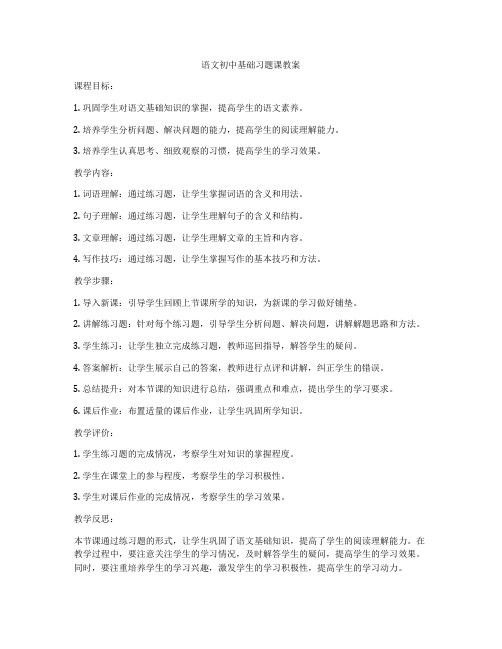 语文初中基础习题课教案

课程目标：

1. 巩固学生对语文基础知识的掌握，提高学生的语文素养。

2. 培养学生分析问题、解决问题的能力，提高学生的阅读理解能力。

3. 培养学生认真思考、细致观察的习惯，提高学生的学习效果。

教学内容：

1. 词语理解：通过练习题，让学生掌握词语的含义和用法。

2. 句子理解：通过练习题，让学生理解句子的含义和结构。

3. 文章理解：通过练习题，让学生理解文章的主旨和内容。

4. 写作技巧：通过练习题，让学生掌握写作的基本技巧和方法。

教学步骤：

1. 导入新课：引导学生回顾上节课所学的知识，为新课的学习做好铺垫。

2. 讲解练习题：针对每个练习题，引导学生分析问题、解决问题，讲解解题思路和方法。

3. 学生练习：让学生独立完成练习题，教师巡回指导，解答学生的疑问。

4. 答案解析：让学生展示自己的答案，教师进行点评和讲解，纠正学生的错误。

5. 总结提升：对本节课的知识进行总结，强调重点和难点，提出学生的学习要求。

6. 课后作业：布置适量的课后作业，让学生巩固所学知识。

教学评价：

1. 学生练习题的完成情况，考察学生对知识的掌握程度。

2. 学生在课堂上的参与程度，考察学生的学习积极性。

3. 学生对课后作业的完成情况，考察学生的学习效果。

教学反思：

本节课通过练习题的形式，让学生巩固了语文基础知识，提高了学生的阅读理解能力。在教学过程中，要注意关注学生的学习情况，及时解答学生的疑问，提高学生的学习效果。同时，要注重培养学生的学习兴趣，激发学生的学习积极性，提高学生的学习动力。